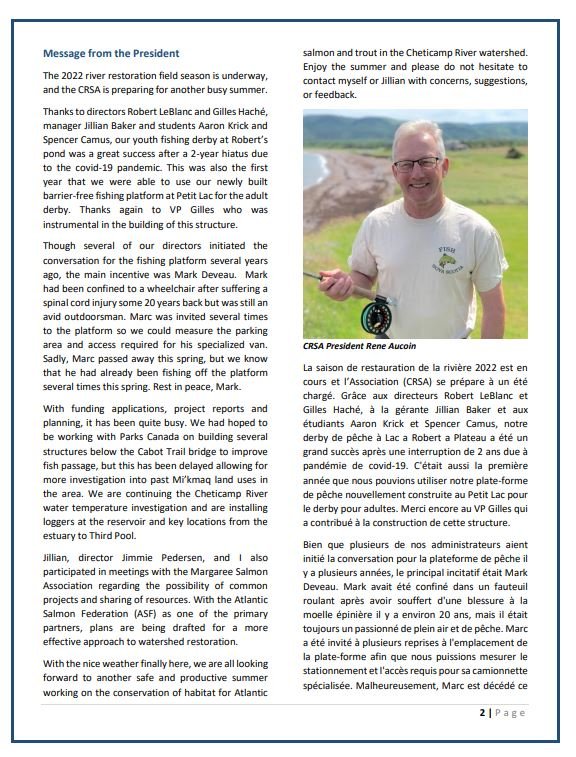 Message from the President

The 2022 river restoration field season is underway, and the CRSA is preparing for another busy summer.

Thanks to directors Robert LeBlanc and Gilles Haché, manager Jillian Baker and students Aaron Krick and Spencer Camus, our youth fishing derby at Robert's pond was a great success after a 2-year hiatus due to the covid-19 pandemic. This was also the first year that we were able to use our newly built barrier-free fishing platform at Petit Lac for the adult derby. Thanks again to VP Gilles who was instrumental in the building of this structure.

Though several of our directors initiated the conversation for the fishing platform several years ago, the main incentive was Mark Deveau. Mark had been confined to a wheelchair after suffering a spinal cord injury some 20 years back but was still an avid outdoorsman. Marc was invited several times to the platform so we could measure the parking area and access required for his specialized van. Sadly, Marc passed away this spring, but we know that he had already been fishing off the platform several times this spring. Rest in peace, Mark.

With funding applications, project reports and planning, it has been quite busy. We had hoped to be working with Parks Canada on building several structures below the Cabot Trail bridge to improve fish passage, but this has been delayed allowing for more investigation into past Mi'kmaq land uses in the area. We are continuing the Cheticamp River water temperature investigation and are installing loggers at the reservoir and key locations from the estuary to Third Pool.

Jillian, director Jimmie Pedersen, and I also participated in meetings with the Margaree Salmon Association regarding the possibility of common projects and sharing of resources. With the Atlantic Salmon Federation (ASF) as one of the primary partners, plans are being drafted for a more effective approach to watershed restoration.

With the nice weather finally here, we are all looking forward to another safe and productive summer working on the conservation of habitat for Atlantic salmon and trout in the Cheticamp River watershed. Enjoy the summer and please do not hesitate to contact myself or Jillian with concerns, suggestions, or feedback.

FISH NOVA SCOTIA

CRSA President Rene Aucoin

La saison de restauration de la rivière 2022 est en cours et l'Association (CRSA) se prépare à un été chargé. Grâce aux directeurs Robert LeBlanc et Gilles Haché, à la gérante Jillian Baker et aux étudiants Aaron Krick et Spencer Camus, notre derby de pêche à Lac a Robert a Plateau a été un grand succès après une interruption de 2 ans due à pandémie de covid-19. C'était aussi la première année que nous pouvions utiliser notre plate-forme de pêche nouvellement construite au Petit Lac pour le derby pour adultes. Merci encore au VP Gilles qui a contribué à la construction de cette structure.

Bien que plusieurs de nos administrateurs aient initié la conversation pour la plateforme de pêche il y a plusieurs années, le principal incitatif était Mark Deveau. Mark avait été confiné dans un fauteuil roulant après avoir souffert d'une blessure à la moelle épinière il y a environ 20 ans, mais il était toujours un passionné de plein air et de pêche. Marc a été invité à plusieurs reprises à l'emplacement de la plate-forme afin que nous puissions mesurer le stationnement et l'accès requis pour sa camionnette spécialisée. Malheureusement, Marc est décédé ce

2 | Page